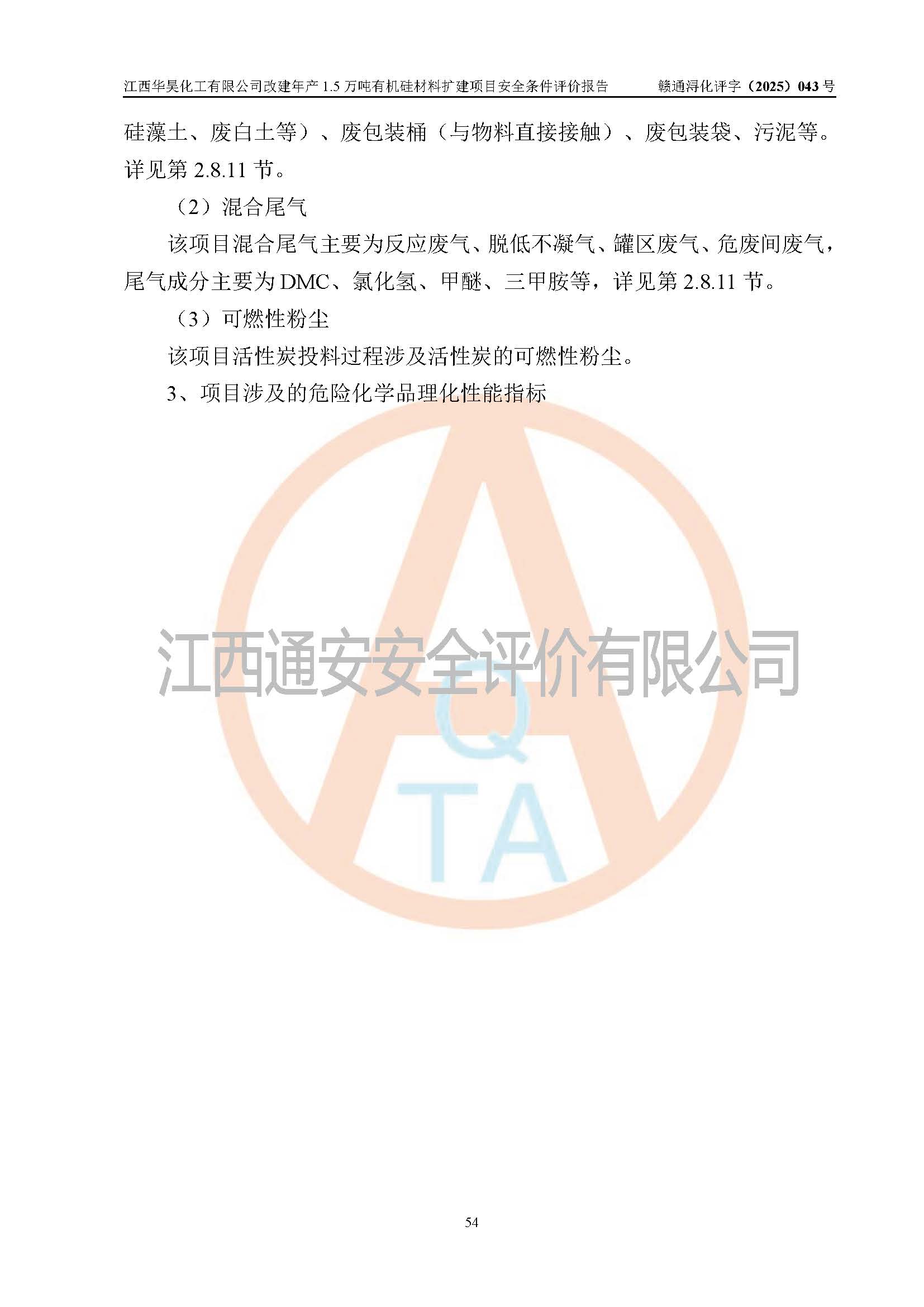 江西华昊化工有限公司改建年产1.5万吨有机硅材料扩建项目安全条件评价报告 赣通浔化评字（2025）043号

硅藻土、废白土等）、废包装桶（与物料直接接触）、废包装袋、污泥等。详见第2.8.11节。

（2）混合尾气

该项目混合尾气主要为反应废气、脱低不凝气、罐区废气、危废间废气，尾气成分主要为DMC、氯化氢、甲醚、三甲胺等，详见第2.8.11节。

（3）可燃性粉尘

该项目活性炭投料过程涉及活性炭的可燃性粉尘。

3、项目涉及的危险化学品理化性能指标

54

江西通安安全评价有限公司

A
Q
TA